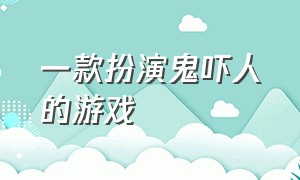 一款扮演鬼吓人的游戏